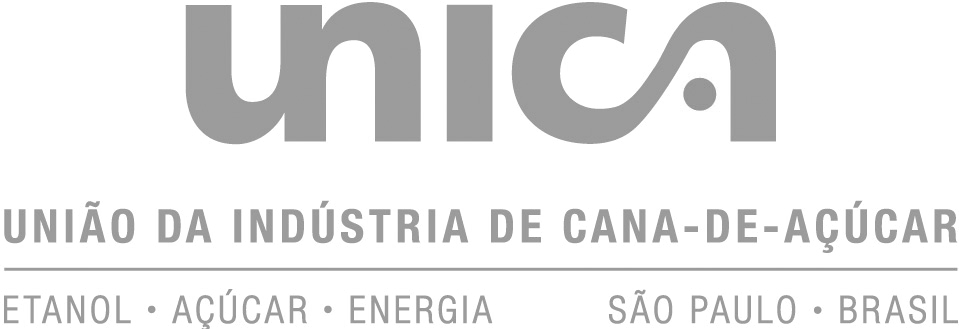 unica

UNIÃO DA INDÚSTRIA DE CANA-DE-AÇÚCAR

ETANOL • AÇÚCAR • ENERGIA SÃO PAULO • BRASIL